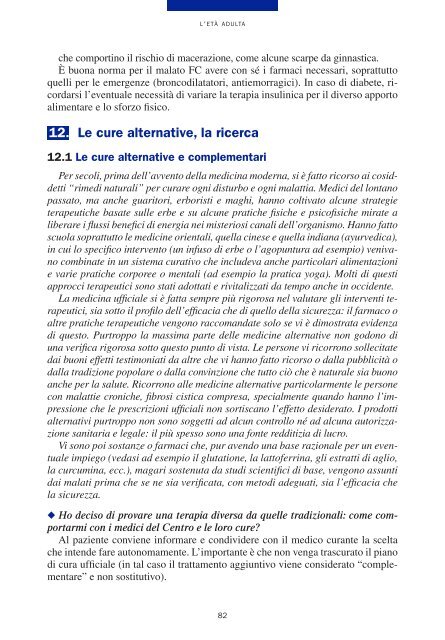 L'ETÀ ADULTA

che comportino il rischio di macerazione, come alcune scarpe da ginnastica.
È buona norma per il malato FC avere con sé i farmaci necessari, soprattutto quelli per le emergenze (broncodilatatori, antiemorragici). In caso di diabete, ricordarsi l'eventuale necessità di variare la terapia insulinica per il diverso apporto alimentare e lo sforzo fisico.

12. Le cure alternative, la ricerca

12.1 Le cure alternative e complementari

Per secoli, prima dell'avvento della medicina moderna, si è fatto ricorso ai cosiddetti "rimedi naturali" per curare ogni disturbo e ogni malattia. Medici del lontano passato, ma anche guaritori, erboristi e maghi, hanno coltivato alcune strategie terapeutiche basate sulle erbe e su alcune pratiche fisiche e psicofisiche mirate a liberare i flussi benefici di energia nei misteriosi canali dell'organismo. Hanno fatto scuola soprattutto le medicine orientali, quella cinese e quella indiana (ayurvedica), in cui lo specifico intervento (un infuso di erbe o l'agopuntura ad esempio) venivano combinate in un sistema curativo che includeva anche particolari alimentazioni e varie pratiche corporee o mentali (ad esempio la pratica yoga). Molti di questi approcci terapeutici sono stati adottati e rivitalizzati da tempo anche in occidente.
La medicina ufficiale si è fatta sempre più rigorosa nel valutare gli interventi terapeutici, sia sotto il profilo dell'efficacia che di quello della sicurezza: il farmaco o altre pratiche terapeutiche vengono raccomandate solo se vi è dimostrata evidenza di questo. Purtroppo la massima parte delle medicine alternative non godono di una verifica rigorosa sotto questo punto di vista. Le persone vi ricorrono sollecitate dai buoni effetti testimoniati da altre che vi hanno fatto ricorso o dalla pubblicità o dalla tradizione popolare o dalla convinzione che tutto ciò che è naturale sia buono anche per la salute. Ricorrono alle medicine alternative particolarmente le persone con malattie croniche, fibrosi cistica compresa, specialmente quando hanno l'impressione che le prescrizioni ufficiali non sortiscano l'effetto desiderato. I prodotti alternativi purtroppo non sono soggetti ad alcun controllo né ad alcuna autorizzazione sanitaria e legale: il più spesso sono una fonte redditizia di lucro.
Vi sono poi sostanze o farmaci che, pur avendo una base razionale per un eventuale impiego (vedasi ad esempio il glutatione, la lattoferrina, gli estratti di aglio, la curcumina, ecc.), magari sostenuta da studi scientifici di base, vengono assunti dai malati prima che se ne sia verificata, con metodi adeguati, sia l'efficacia che la sicurezza.

◆ Ho deciso di provare una terapia diversa da quelle tradizionali: come comportarmi con i medici del Centro e le loro cure?
Al paziente conviene informare e condividere con il medico curante la scelta che intende fare autonomamente. L'importante è che non venga trascurato il piano di cura ufficiale (in tal caso il trattamento aggiuntivo viene considerato "complementare" e non sostitutivo).

82